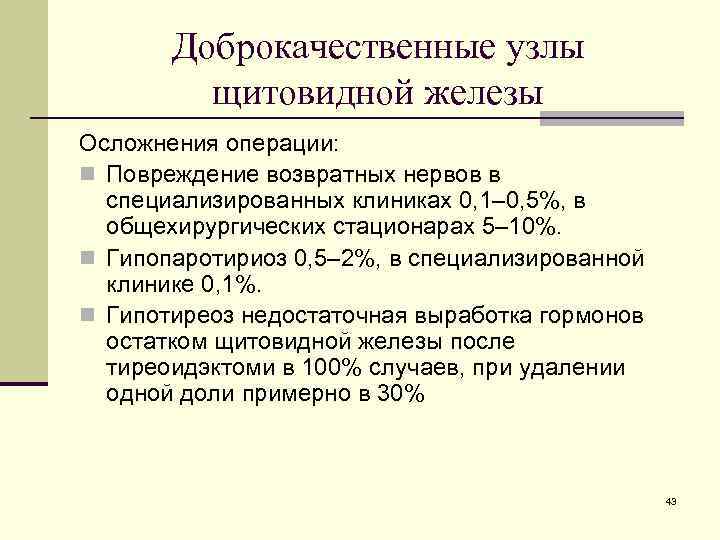 Доброкачественные узлы щитовидной железы

Осложнения операции:

Повреждение возвратных нервов в специализированных клиниках 0,1–0,5%, в общехирургических стационарах 5–10%.

Гипопаротириоз 0,5–2%, в специализированной клинике 0,1%.

Гипотиреоз недостаточная выработка гормонов остатком щитовидной железы после тиреоидэктоми в 100% случаев, при удалении одной доли примерно в 30%

43